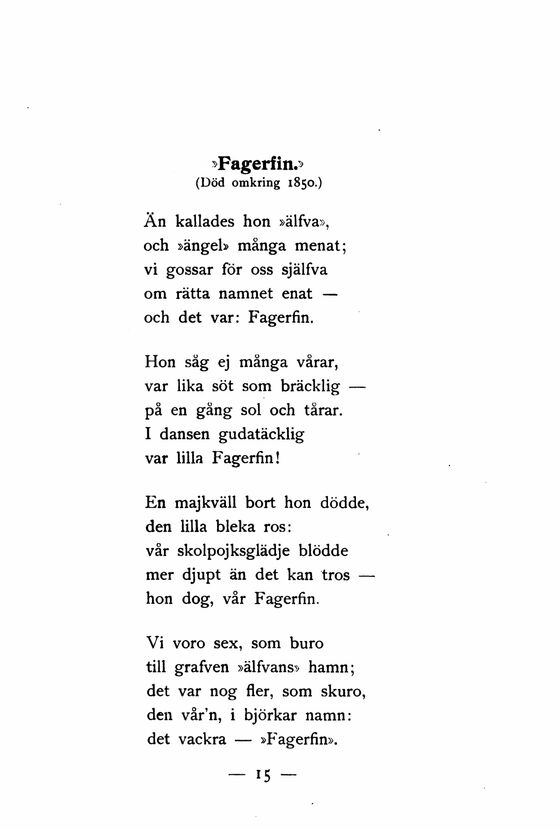 »Fagerfin.»
(Död omkring 1850.)

Än kallades hon »älfva»,
och »ängel» många menat;
vi gossar för oss själfva
om rätta namnet enat —
och det var: Fagerfin.

Hon såg ej många vårar,
var lika söt som bräcklig —
på en gång sol och tårar.
I dansen gudatäcklig
var lilla Fagerfin!

En majkväll bort hon dödde,
den lilla bleka ros:
vår skolpojksglädje blödde
mer djupt än det kan tros —
hon dog, vår Fagerfin.

Vi voro sex, som buro
till grafven »älfvans» hamn;
det var nog fler, som skuro,
den vår'n, i björkar namn:
det vackra — »Fagerfin».

— 15 —